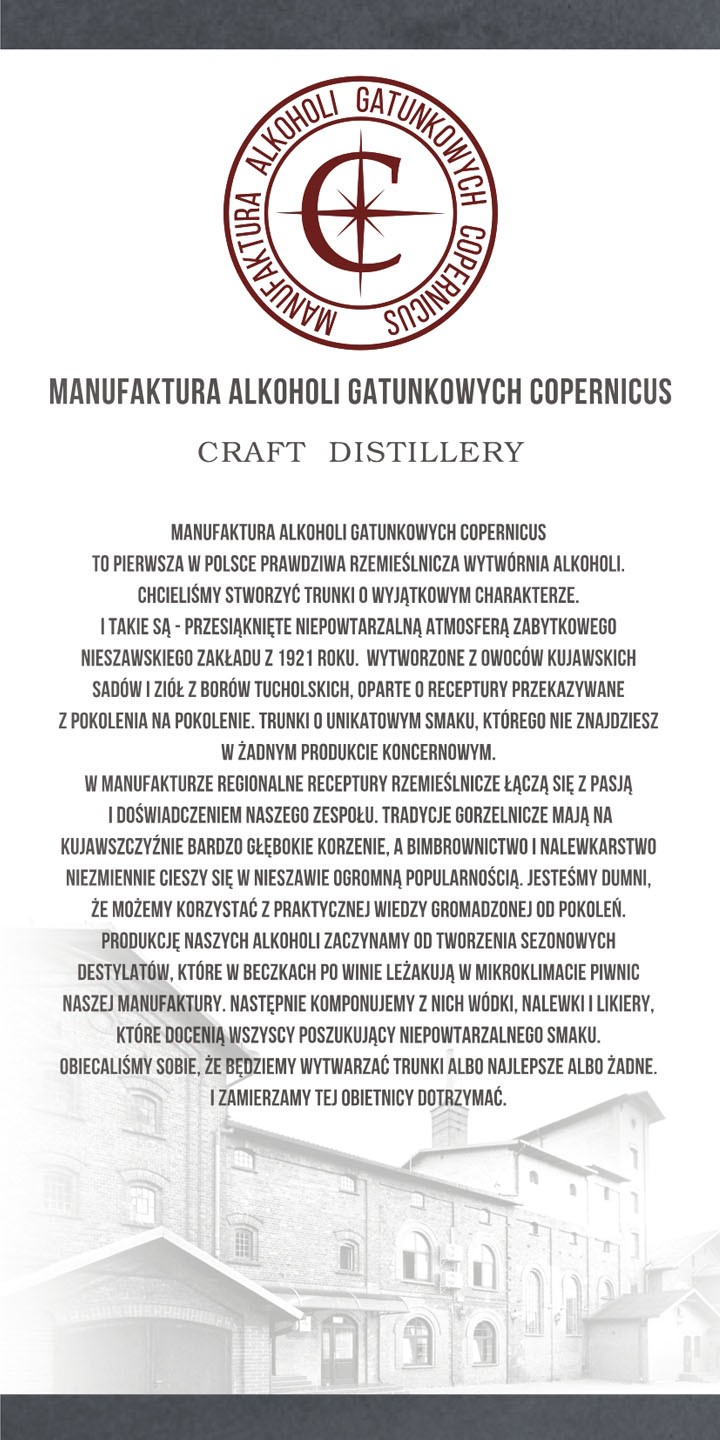 MANUFAKTURA ALKOHOLI GATUNKOWYCH COPERNICUS

C

MANUFAKTURA ALKOHOLI GATUNKOWYCH COPERNICUS

CRAFT DISTILLERY

MANUFAKTURA ALKOHOLI GATUNKOWYCH COPERNICUS
TO PIERWSZA W POLSCE PRAWDZIWA RZEMIEŚLNICZA WYTWÓRNIA ALKOHOLI.
CHCIELIŚMY STWORZYĆ TRUNKI O WYJĄTKOWYM CHARAKTERZE.
I TAKIE SĄ - PRZESIĄKNIĘTE NIEPOWTARZALNĄ ATMOSFERĄ ZABYTKOWEGO NIESZAWSKIEGO ZAKŁADU Z 1921 ROKU. WYTWORZONE Z OWOCÓW KUJAWSKICH SADÓW I ZIÓŁ Z BORÓW TUCHOLSKICH, OPARTE O RECEPTURY PRZEKAZYWANE Z POKOLENIA NA POKOLENIE. TRUNKI O UNIKATOWYM SMAKU, KTÓREGO NIE ZNAJDZIESZ W ŻADNYM PRODUKCIE KONCERNOWYM.
W MANUFAKTURZE REGIONALNE RECEPTURY RZEMIEŚLNICZE ŁĄCZĄ SIĘ Z PASJĄ I DOŚWIADCZENIEM NASZEGO ZESPOŁU. TRADYCJE GORZELNICZE MAJĄ NA KUJAWSZCZYŹNIE BARDZO GŁĘBOKIE KORZENIE, A BIMBROWNICTWO I NALEWKARSTWO NIEZMIENNIE CIESZY SIĘ W NIESZAWIE OGROMNĄ POPULARNOŚCIĄ. JESTEŚMY DUMNI, ŻE MOŻEMY KORZYSTAĆ Z PRAKTYCZNEJ WIEDZY GROMADZONEJ OD POKOLEŃ.
PRODUKCJĘ NASZYCH ALKOHOLI ZACZYNAMY OD TWORZENIA SEZONOWYCH DESTYLATÓW, KTÓRE W BECZKACH PO WINIE LEŻAKUJĄ W MIKROKLIMACIE PIWNIC NASZEJ MANUFAKTURY. NASTĘPNIE KOMPONUJEMY Z NICH WÓDKI, NALEWKI I LIKIERY, KTÓRE DOCENIĄ WSZYSCY POSZUKUJĄCY NIEPOWTARZALNEGO SMAKU.
OBIECALIŚMY SOBIE, ŻE BĘDZIEMY WYTWARZAĆ TRUNKI ALBO NAJLEPSZE ALBO ŻADNE.
I ZAMIERZAMY TEJ OBIETNICY DOTRZYMAĆ.